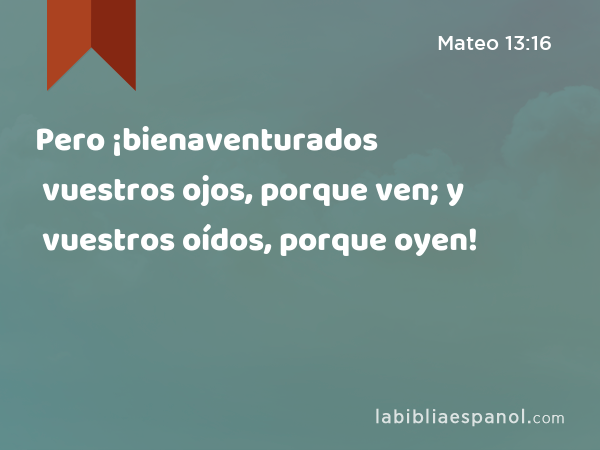 Mateo 13:16

Pero ¡bienaventurados vuestros ojos, porque ven; y vuestros oídos, porque oyen!

labibliaespanol.com